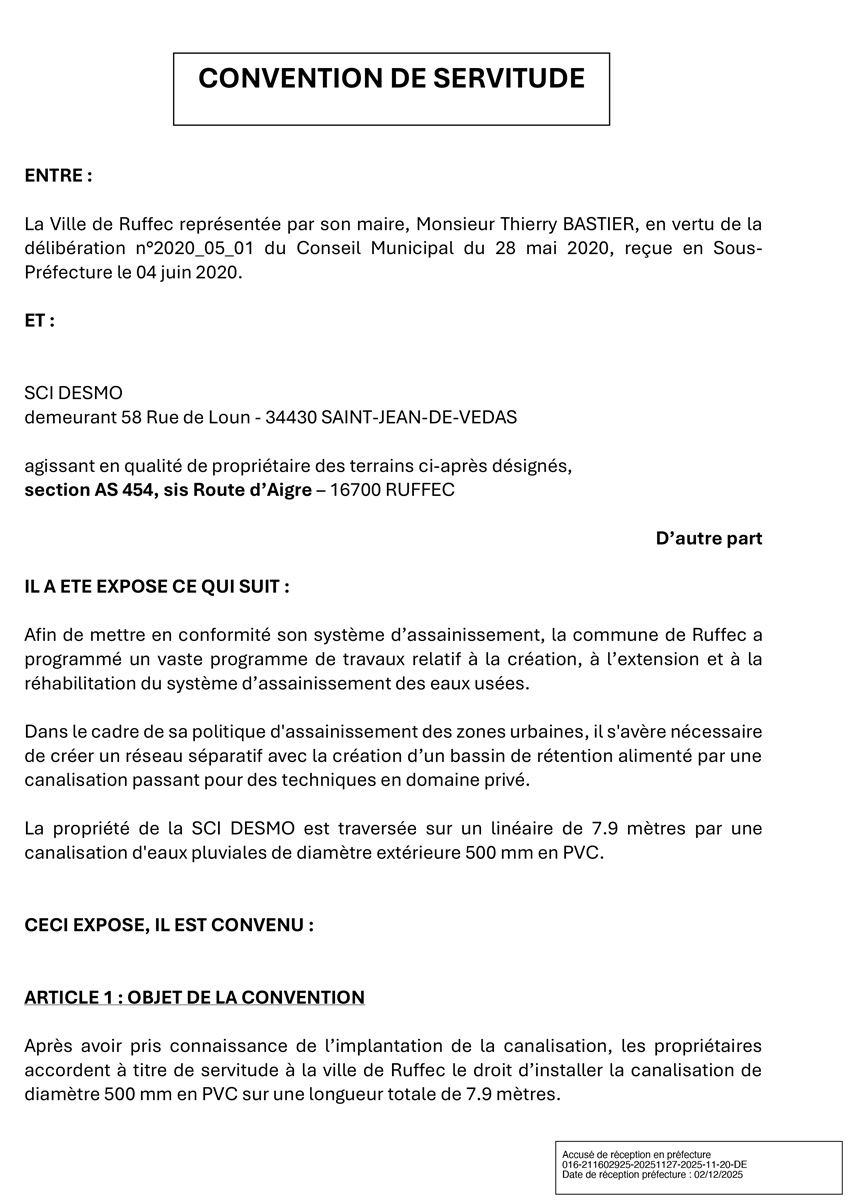 CONVENTION DE SERVITUDE

ENTRE :

La Ville de Ruffec représentée par son maire, Monsieur Thierry BASTIER, en vertu de la délibération n°2020_05_01 du Conseil Municipal du 28 mai 2020, reçue en Sous-Préfecture le 04 juin 2020.

ET :

SCI DESMO
demeurant 58 Rue de Loun - 34430 SAINT-JEAN-DE-VEDAS

agissant en qualité de propriétaire des terrains ci-après désignés,
section AS 454, sis Route d'Aigre – 16700 RUFFEC

D'autre part

IL A ETE EXPOSE CE QUI SUIT :

Afin de mettre en conformité son système d'assainissement, la commune de Ruffec a programmé un vaste programme de travaux relatif à la création, à l'extension et à la réhabilitation du système d'assainissement des eaux usées.

Dans le cadre de sa politique d'assainissement des zones urbaines, il s'avère nécessaire de créer un réseau séparatif avec la création d'un bassin de rétention alimenté par une canalisation passant pour des techniques en domaine privé.

La propriété de la SCI DESMO est traversée sur un linéaire de 7.9 mètres par une canalisation d'eaux pluviales de diamètre extérieure 500 mm en PVC.

CECI EXPOSE, IL EST CONVENU :

ARTICLE 1 : OBJET DE LA CONVENTION

Après avoir pris connaissance de l'implantation de la canalisation, les propriétaires accordent à titre de servitude à la ville de Ruffec le droit d'installer la canalisation de diamètre 500 mm en PVC sur une longueur totale de 7.9 mètres.

Accusé de réception en préfecture
016-211602925-20251127-2025-11-20-DE
Date de réception préfecture : 02/12/2025